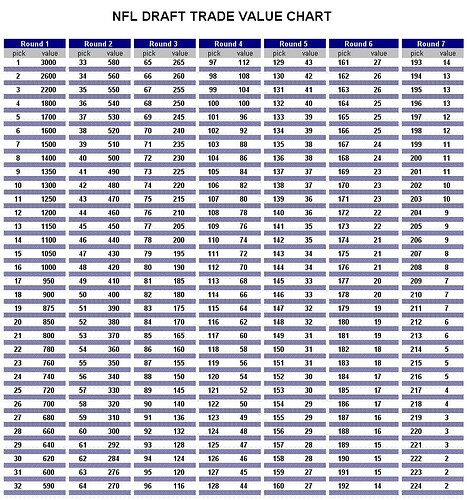 NFL DRAFT TRADE VALUE CHART

| Round 1 | | Round 2 | | Round 3 | | Round 4 | | Round 5 | | Round 6 | | Round 7 | |
|---|---|---|---|---|---|---|---|---|---|---|---|---|---|
| pick | value | pick | value | pick | value | pick | value | pick | value | pick | value | pick | value |
| 1 | 3000 | 33 | 580 | 65 | 265 | 97 | 112 | 129 | 43 | 161 | 27 | 193 | 14 |
| 2 | 2600 | 34 | 560 | 66 | 260 | 98 | 108 | 130 | 42 | 162 | 26 | 194 | 13 |
| 3 | 2200 | 35 | 550 | 67 | 255 | 99 | 104 | 131 | 41 | 163 | 26 | 195 | 13 |
| 4 | 1800 | 36 | 540 | 68 | 250 | 100 | 100 | 132 | 40 | 164 | 25 | 196 | 13 |
| 5 | 1700 | 37 | 530 | 69 | 245 | 101 | 96 | 133 | 39 | 165 | 25 | 197 | 12 |
| 6 | 1600 | 38 | 520 | 70 | 240 | 102 | 92 | 134 | 39 | 166 | 25 | 198 | 12 |
| 7 | 1500 | 39 | 510 | 71 | 235 | 103 | 88 | 135 | 38 | 167 | 24 | 199 | 11 |
| 8 | 1400 | 40 | 500 | 72 | 230 | 104 | 86 | 136 | 38 | 168 | 24 | 200 | 11 |
| 9 | 1350 | 41 | 490 | 73 | 225 | 105 | 84 | 137 | 37 | 169 | 23 | 201 | 11 |
| 10 | 1300 | 42 | 480 | 74 | 220 | 106 | 82 | 138 | 37 | 170 | 23 | 202 | 10 |
| 11 | 1250 | 43 | 470 | 75 | 215 | 107 | 80 | 139 | 36 | 171 | 23 | 203 | 10 |
| 12 | 1200 | 44 | 460 | 76 | 210 | 108 | 78 | 140 | 36 | 172 | 22 | 204 | 9 |
| 13 | 1150 | 45 | 450 | 77 | 205 | 109 | 76 | 141 | 35 | 173 | 22 | 205 | 9 |
| 14 | 1100 | 46 | 440 | 78 | 200 | 110 | 74 | 142 | 35 | 174 | 21 | 206 | 9 |
| 15 | 1050 | 47 | 430 | 79 | 195 | 111 | 72 | 143 | 34 | 175 | 21 | 207 | 8 |
| 16 | 1000 | 48 | 420 | 80 | 190 | 112 | 70 | 144 | 34 | 176 | 21 | 208 | 8 |
| 17 | 950 | 49 | 410 | 81 | 185 | 113 | 68 | 145 | 33 | 177 | 20 | 209 | 7 |
| 18 | 900 | 50 | 400 | 82 | 180 | 114 | 66 | 146 | 33 | 178 | 20 | 210 | 7 |
| 19 | 875 | 51 | 390 | 83 | 175 | 115 | 64 | 147 | 32 | 179 | 19 | 211 | 7 |
| 20 | 850 | 52 | 380 | 84 | 170 | 116 | 62 | 148 | 32 | 180 | 19 | 212 | 6 |
| 21 | 800 | 53 | 370 | 85 | 165 | 117 | 60 | 149 | 31 | 181 | 19 | 213 | 6 |
| 22 | 780 | 54 | 360 | 86 | 160 | 118 | 58 | 150 | 31 | 182 | 18 | 214 | 5 |
| 23 | 760 | 55 | 350 | 87 | 155 | 119 | 56 | 151 | 31 | 183 | 18 | 215 | 5 |
| 24 | 740 | 56 | 340 | 88 | 150 | 120 | 54 | 152 | 30 | 184 | 17 | 216 | 5 |
| 25 | 720 | 57 | 330 | 89 | 145 | 121 | 52 | 153 | 30 | 185 | 17 | 217 | 4 |
| 26 | 700 | 58 | 320 | 90 | 140 | 122 | 50 | 154 | 29 | 186 | 17 | 218 | 4 |
| 27 | 680 | 59 | 310 | 91 | 136 | 123 | 49 | 155 | 29 | 187 | 16 | 219 | 3 |
| 28 | 660 | 60 | 300 | 92 | 132 | 124 | 48 | 156 | 29 | 188 | 16 | 220 | 3 |
| 29 | 640 | 61 | 292 | 93 | 128 | 125 | 47 | 157 | 28 | 189 | 15 | 221 | 3 |
| 30 | 620 | 62 | 284 | 94 | 124 | 126 | 46 | 158 | 28 | 190 | 15 | 222 | 2 |
| 31 | 600 | 63 | 276 | 95 | 120 | 127 | 45 | 159 | 27 | 191 | 15 | 223 | 2 |
| 32 | 590 | 64 | 270 | 96 | 116 | 128 | 44 | 160 | 27 | 192 | 14 | 224 | 2 |